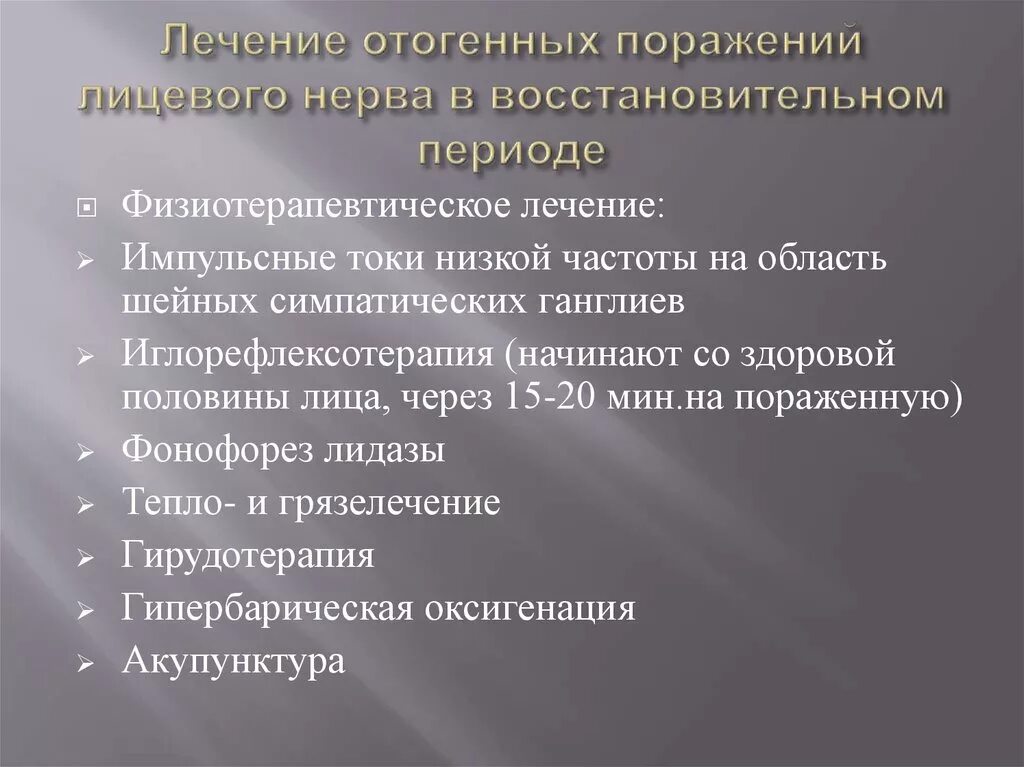 Лечение отогенных поражений лицевого нерва в восстановительном периоде

Физиотерапевтическое лечение:

Импульсные токи низкой частоты на область шейных симпатических ганглиев

Иглорефлексотерапия (начинают со здоровой половины лица, через 15-20 мин.на пораженную)

Фонофорез лидазы

Тепло- и грязелечение

Гирудотерапия

Гипербарическая оксигенация

Акупунктура